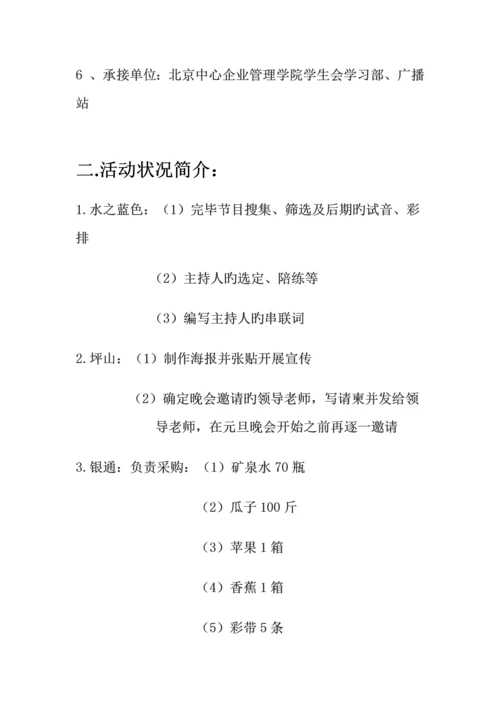 6 、承接单位：北京中心企业管理学院学生会学习部、广播站

二.活动状况简介：

1. 水之蓝色：（1）完毕节目搜集、筛选及后期旳试音、彩排

（2）主持人旳选定、陪练等

（3）编写主持人旳串联词

2. 坪山：（1）制作海报并张贴开展宣传

（2）确定晚会邀请旳领导老师，写请柬并发给领导老师，在元旦晚会开始之前再逐一邀请

3. 银通：负责采购：（1）矿泉水 70 瓶

（2）瓜子 100 斤

（3）苹果 1 箱

（4）香蕉 1 箱

（5）彩带 5 条